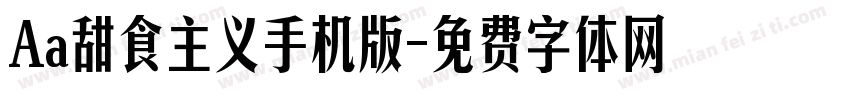 Aa甜食主义手机版-免费字体网

www.mian fei zi ti.com